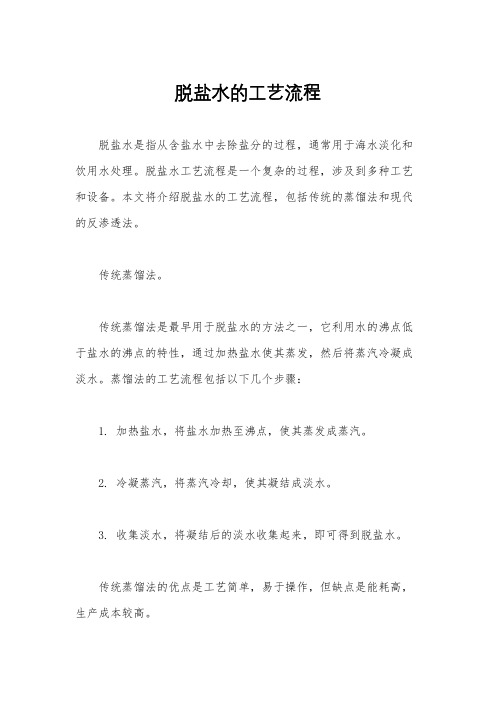 脱盐水的工艺流程

脱盐水是指从含盐水中去除盐分的过程，通常用于海水淡化和饮用水处理。脱盐水工艺流程是一个复杂的过程，涉及到多种工艺和设备。本文将介绍脱盐水的工艺流程，包括传统的蒸馏法和现代的反渗透法。

传统蒸馏法。

传统蒸馏法是最早用于脱盐水的方法之一，它利用水的沸点低于盐水的沸点的特性，通过加热盐水使其蒸发，然后将蒸汽冷凝成淡水。蒸馏法的工艺流程包括以下几个步骤：

1. 加热盐水，将盐水加热至沸点，使其蒸发成蒸汽。

2. 冷凝蒸汽，将蒸汽冷却，使其凝结成淡水。

3. 收集淡水，将凝结后的淡水收集起来，即可得到脱盐水。

传统蒸馏法的优点是工艺简单，易于操作，但缺点是能耗高，生产成本较高。